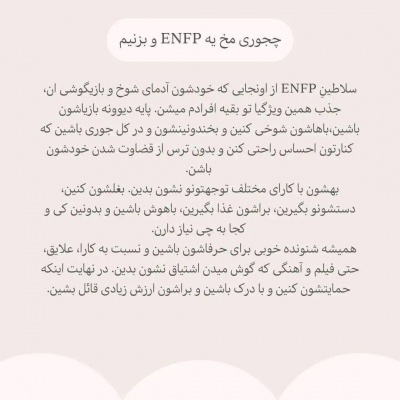 چجوری مخ یه ENFP و بزنیم

سلاطینِ ENFP از اونجایی که خودشون آدمای شوخ و بازیگوشی ان، جذب همین ویژگیا تو بقیه افرادم میشن. پایه دیوونه بازیاشون باشین،باهاشون شوخی کنین و بخندونینشون و در کل جوری باشین که کنارتون احساس راحتی کنن و بدون ترس از قضاوت شدن خودشون باشن.
بهشون با کارای مختلف توجهتونو نشون بدین. بغلشون کنین، دستشونو بگیرین، براشون غذا بگیرین، باهوش باشین و بدونین کی و کجا به چی نیاز دارن.
همیشه شنونده خوبی برای حرفاشون باشین و نسبت به کارا، علایق، حتی فیلم و آهنگی که گوش میدن اشتیاق نشون بدین. در نهایت اینکه حمایتشون کنین و با درک باشین و براشون ارزش زیادی قائل بشین.